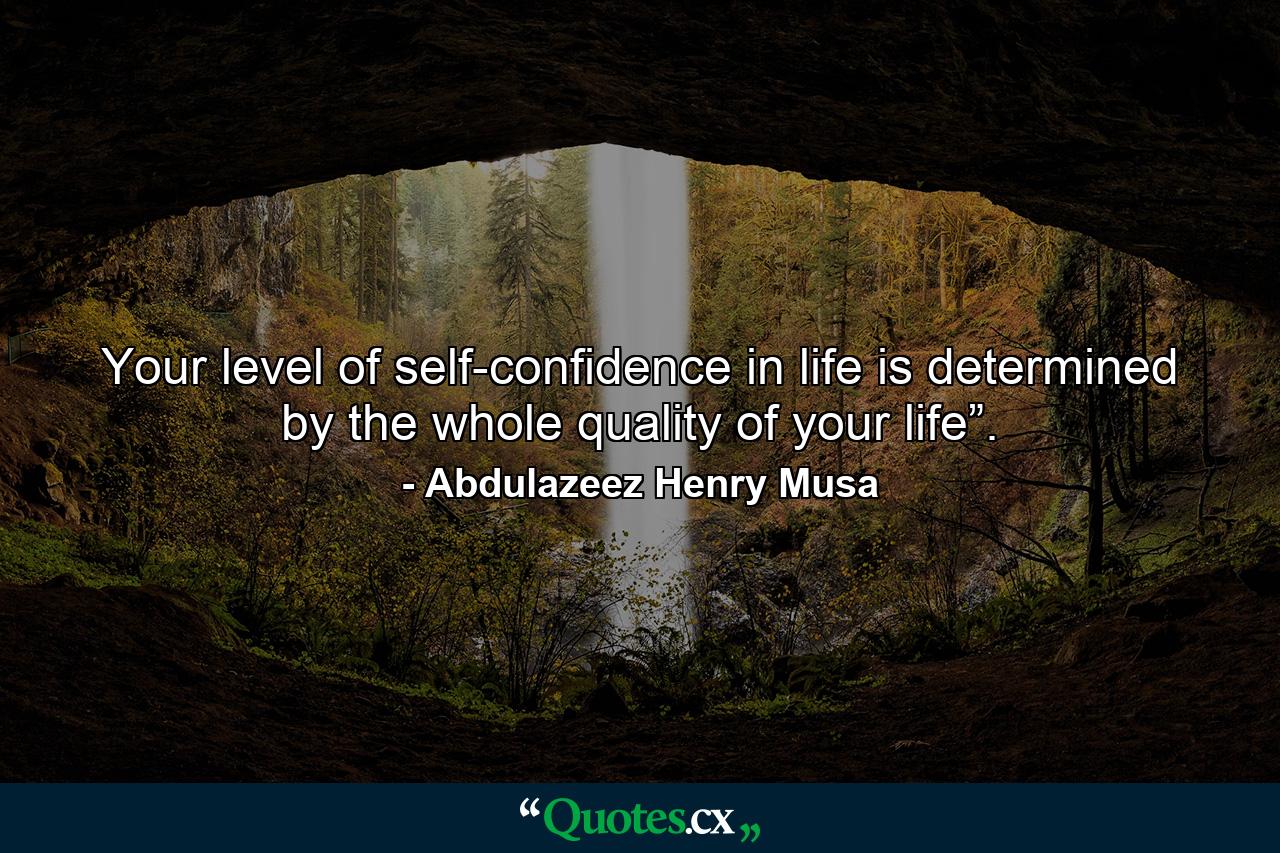 Your level of self-confidence in life is determined by the whole quality of your life”.

- Abdulazeez Henry Musa

“Quotes.cx„